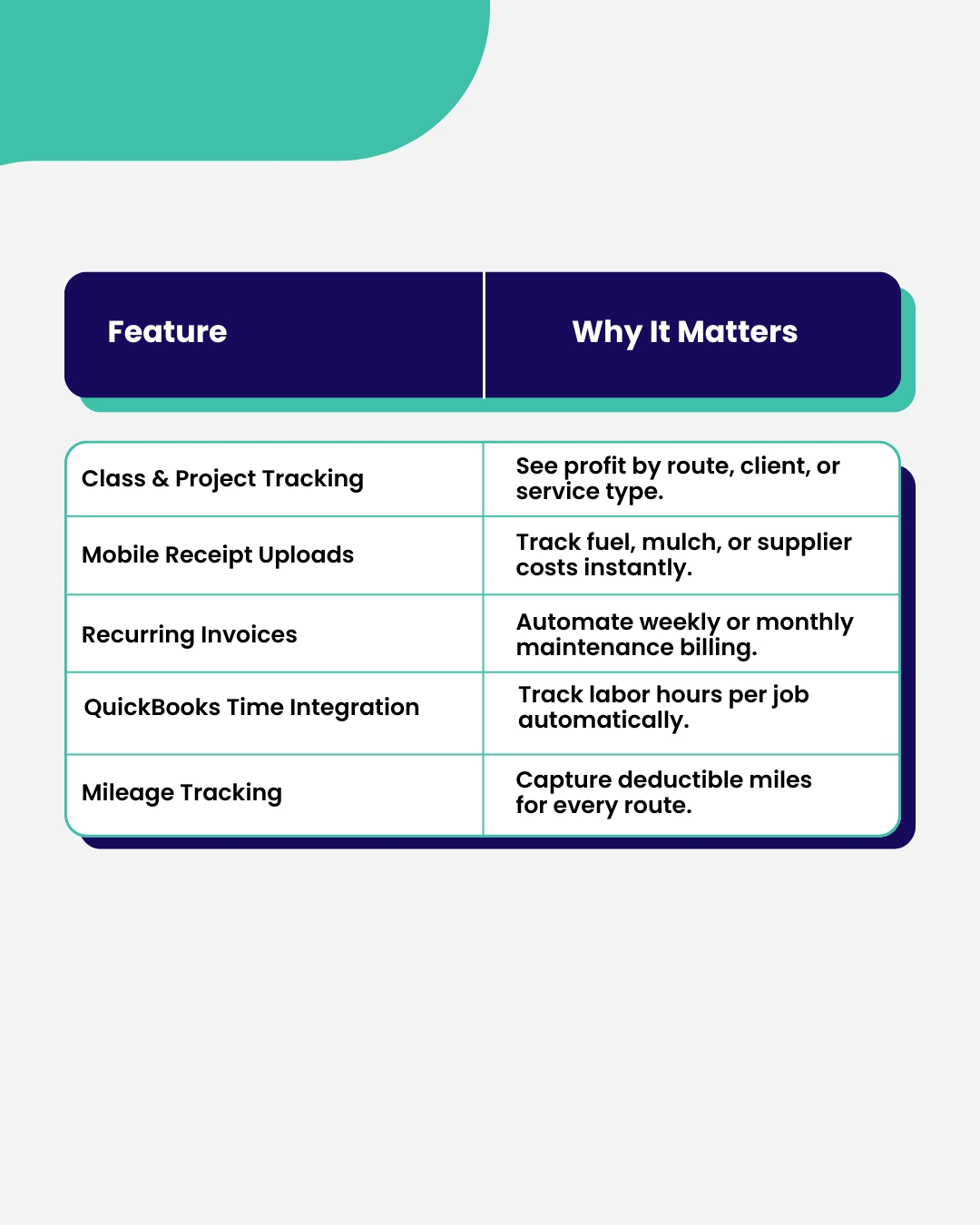 | Feature | Why It Matters |
|---|---|
| Class & Project Tracking | See profit by route, client, or service type. |
| Mobile Receipt Uploads | Track fuel, mulch, or supplier costs instantly. |
| Recurring Invoices | Automate weekly or monthly maintenance billing. |
| QuickBooks Time Integration | Track labor hours per job automatically. |
| Mileage Tracking | Capture deductible miles for every route. |